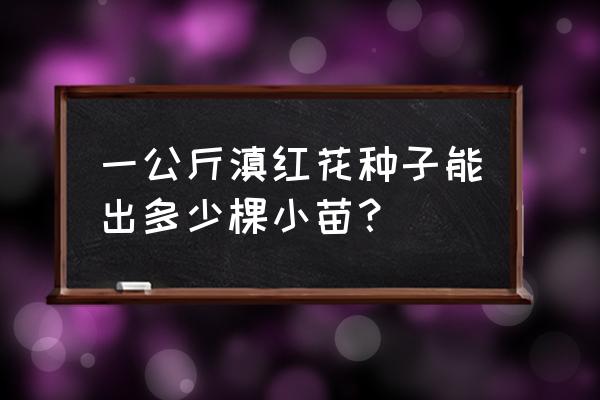 一公斤滇红花种子能出多少棵小苗？